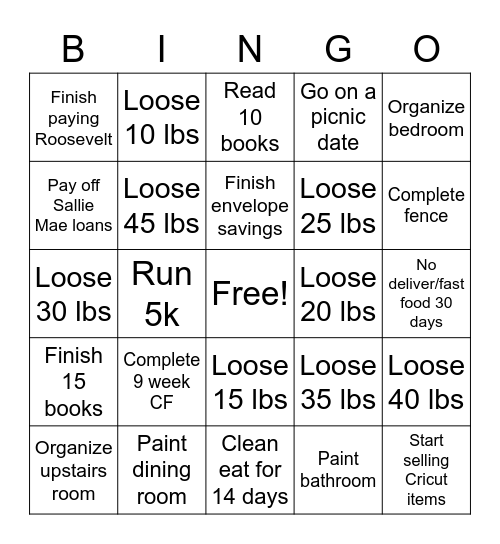 | B | I | N | G | O |
|---|---|---|---|---|
| Finish paying Roosevelt | Loose 10 lbs | Read 10 books | Go on a picnic date | Organize bedroom |
| Pay off Sallie Mae loans | Loose 45 lbs | Finish envelope savings | Loose 25 lbs | Complete fence |
| Loose 30 lbs | Run 5k | Free! | Loose 20 lbs | No deliver/fast food 30 days |
| Finish 15 books | Complete 9 week CF | Loose 15 lbs | Loose 35 lbs | Loose 40 lbs |
| Organize upstairs room | Paint dining room | Clean eat for 14 days | Paint bathroom | Start selling Cricut items |